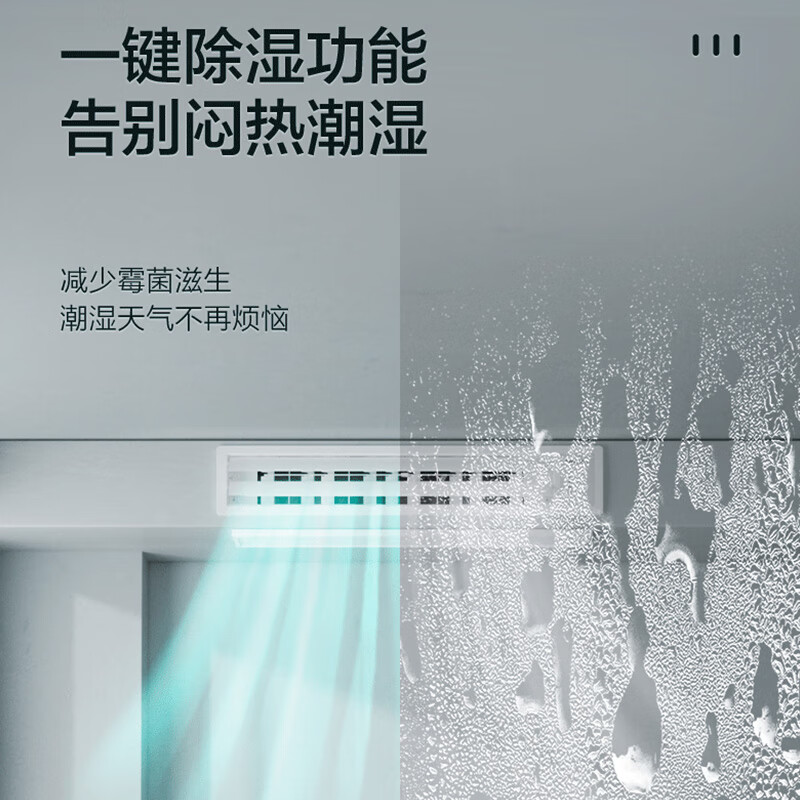 一键除湿功能
告别闷热潮湿

减少霉菌滋生
潮湿天气不再烦恼